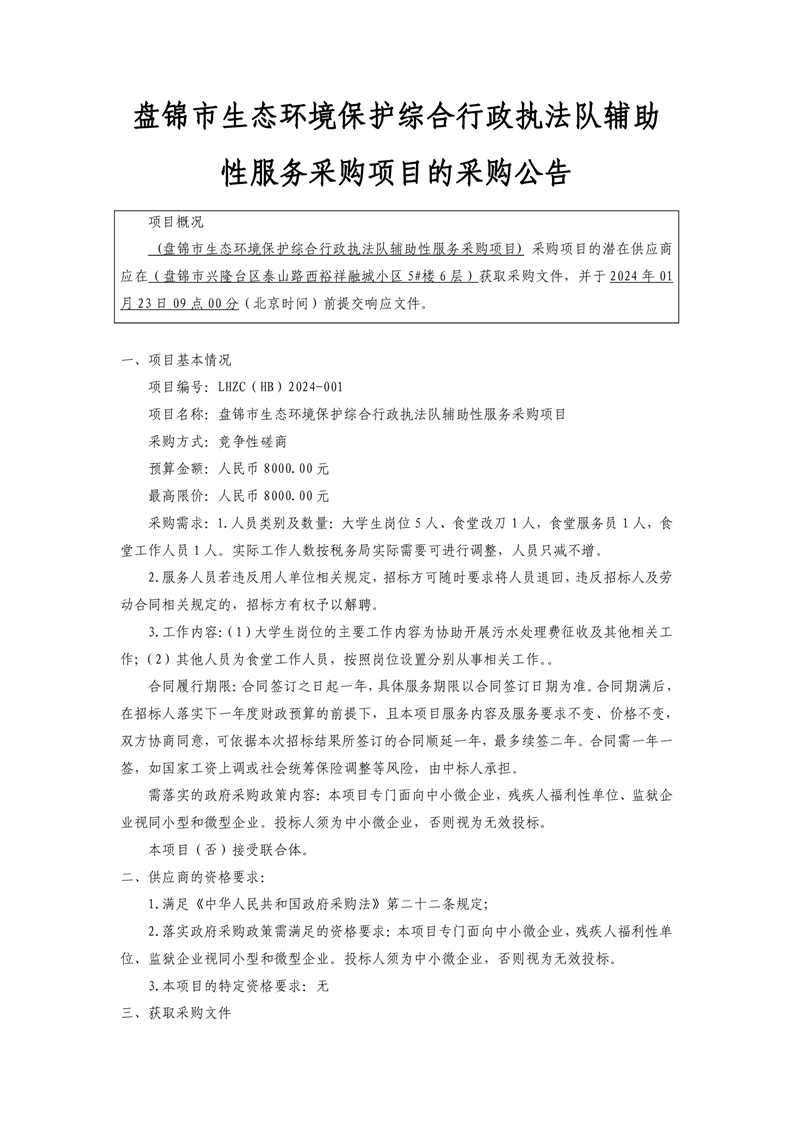 盘锦市生态环境保护综合行政执法队辅助性服务采购项目的采购公告

项目概况

（盘锦市生态环境保护综合行政执法队辅助性服务采购项目）采购项目的潜在供应商应在（盘锦市兴隆台区泰山路西裕祥融城小区 5#楼 6 层）获取采购文件，并于 2024 年 01 月 23 日 09 点 00 分（北京时间）前提交响应文件。

一、项目基本情况

项目编号：LHZC（HB）2024-001

项目名称：盘锦市生态环境保护综合行政执法队辅助性服务采购项目

采购方式：竞争性磋商

预算金额：人民币 8000.00 元

最高限价：人民币 8000.00 元

采购需求：1.人员类别及数量：大学生岗位 5 人、食堂改刀 1 人，食堂服务员 1 人，食堂工作人员 1 人。实际工作人数按税务局实际需要可进行调整，人员只减不增。

2.服务人员若违反用人单位相关规定，招标方可随时要求将人员退回，违反招标人及劳动合同相关规定的，招标方有权予以解聘。

3.工作内容：(1)大学生岗位的主要工作内容为协助开展污水处理费征收及其他相关工作；(2)其他人员为食堂工作人员，按照岗位设置分别从事相关工作。。

合同履行期限：合同签订之日起一年，具体服务期限以合同签订日期为准。合同期满后，在招标人落实下一年度财政预算的前提下，且本项目服务内容及服务要求不变、价格不变，双方协商同意，可依据本次招标结果所签订的合同顺延一年，最多续签二年。合同需一年一签，如国家工资上调或社会统筹保险调整等风险，由中标人承担。

需落实的政府采购政策内容：本项目专门面向中小微企业，残疾人福利性单位、监狱企业视同小型和微型企业。投标人须为中小微企业，否则视为无效投标。

本项目（否）接受联合体。

二、供应商的资格要求：

1.满足《中华人民共和国政府采购法》第二十二条规定；

2.落实政府采购政策需满足的资格要求：本项目专门面向中小微企业，残疾人福利性单位、监狱企业视同小型和微型企业。投标人须为中小微企业，否则视为无效投标。

3.本项目的特定资格要求：无

三、获取采购文件